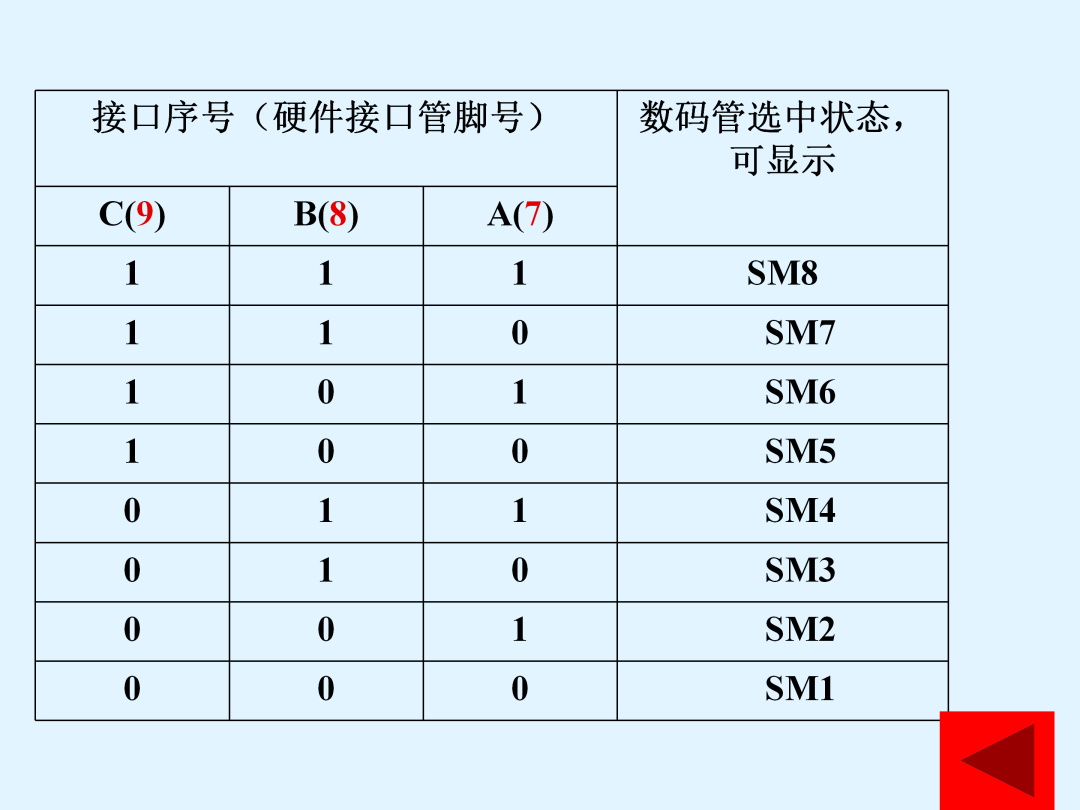 | 接口序号（硬件接口管脚号） | | | 数码管选中状态，可显示 |
|---|---|---|---|
| C(9) | B(8) | A(7) | |
| 1 | 1 | 1 | SM8 |
| 1 | 1 | 0 | SM7 |
| 1 | 0 | 1 | SM6 |
| 1 | 0 | 0 | SM5 |
| 0 | 1 | 1 | SM4 |
| 0 | 1 | 0 | SM3 |
| 0 | 0 | 1 | SM2 |
| 0 | 0 | 0 | SM1 |